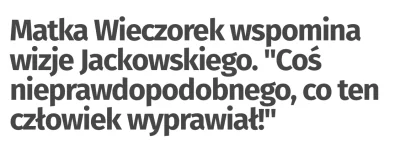 Matka Wieczorek wspomina wizje Jackowskiego. "Coś nieprawdopodobnego, co ten człowiek wyprawiał!"